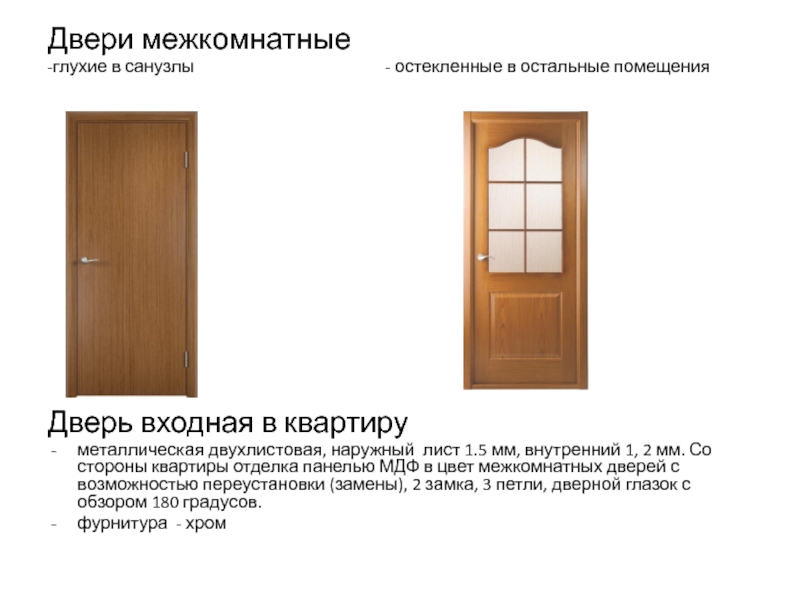 Двери межкомнатные
-глухие в санузлы

- остекленные в остальные помещения

Дверь входная в квартиру
- металлическая двухлистовая, наружный лист 1.5 мм, внутренний 1, 2 мм. Со стороны квартиры отделка панелью МДФ в цвет межкомнатных дверей с возможностью переустановки (замены), 2 замка, 3 петли, дверной глазок с обзором 180 градусов.
- фурнитура - хром